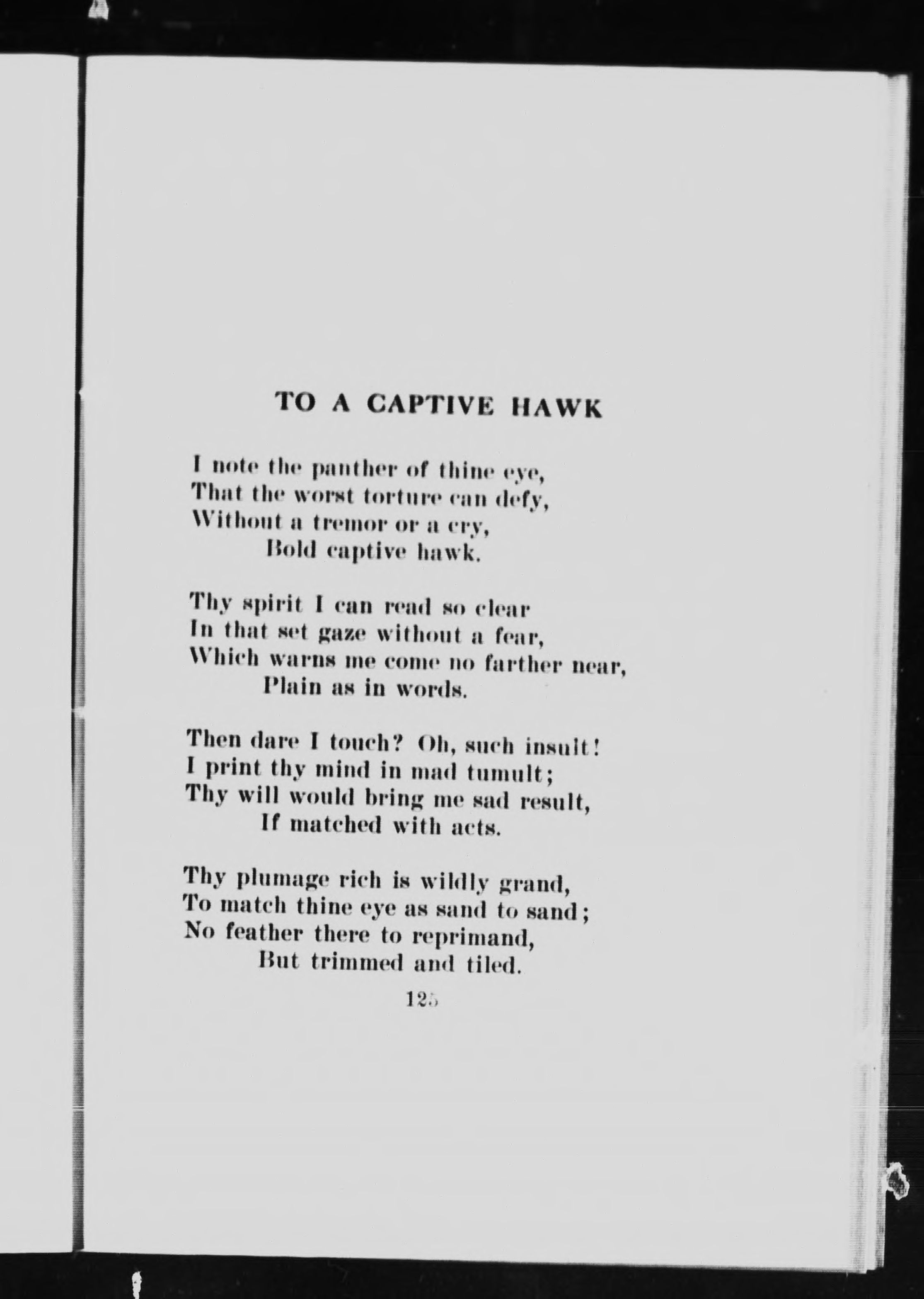 TO A CAPTIVE HAWK

I note the panther of thine eye,
That the worst torture can defy,
Without a tremor or a cry,
Bold captive hawk.

Thy spirit I can read so clear
In that set gaze without a fear,
Which warns me come no farther near,
Plain as in words.

Then dare I touch? Oh, such insult!
I print thy mind in mad tumult;
Thy will would bring me sad result,
If matched with acts.

Thy plumage rich is wildly grand,
To match thine eye as sand to sand;
No feather there to reprimand,
But trimmed and tiled.

125